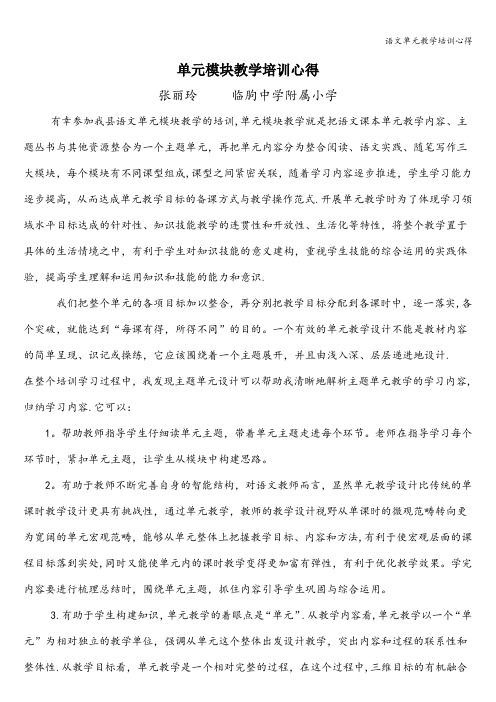 语文单元教学培训心得

单元模块教学培训心得

张丽玲　　临朐中学附属小学

有幸参加我县语文单元模块教学的培训，单元模块教学就是把语文课本单元教学内容、主题丛书与其他资源整合为一个主题单元，再把单元内容分为整合阅读、语文实践、随笔写作三大模块，每个模块有不同课型组成，课型之间紧密关联，随着学习内容逐步推进，学生学习能力逐步提高，从而达成单元教学目标的备课方式与教学操作范式.开展单元教学时为了体现学习领域水平目标达成的针对性、知识技能教学的连贯性和开放性、生活化等特性，将整个教学置于具体的生活情境之中，有利于学生对知识技能的意义建构，重视学生技能的综合运用的实践体验，提高学生理解和运用知识和技能的能力和意识.

我们把整个单元的各项目标加以整合，再分别把教学目标分配到各课时中，逐一落实，各个突破，就能达到“每课有得，所得不同”的目的。一个有效的单元教学设计不能是教材内容的简单呈现、识记或操练，它应该围绕着一个主题展开，并且由浅入深、层层递进地设计.

在整个培训学习过程中，我发现主题单元设计可以帮助我清晰地解析主题单元教学的学习内容，归纳学习内容.它可以：

1。帮助教师指导学生仔细读单元主题，带着单元主题走进每个环节。老师在指导学习每个环节时，紧扣单元主题，让学生从模块中构建思路。

2。有助于教师不断完善自身的智能结构，对语文教师而言，显然单元教学设计比传统的单课时教学设计更具有挑战性，通过单元教学，教师的教学设计视野从单课时的微观范畴转向更为宽阔的单元宏观范畴，能够从单元整体上把握教学目标、内容和方法，有利于使宏观层面的课程目标落到实处，同时又能使单元内的课时教学变得更加富有弹性，有利于优化教学效果。学完内容要进行梳理总结时，围绕单元主题，抓住内容引导学生巩固与综合运用。

3.有助于学生构建知识，单元教学的着眼点是“单元”.从教学内容看，单元教学以一个“单元”为相对独立的教学单位，强调从单元这个整体出发设计教学，突出内容和过程的联系性和整体性.从教学目标看，单元教学是一个相对完整的过程，在这个过程中，三维目标的有机融合